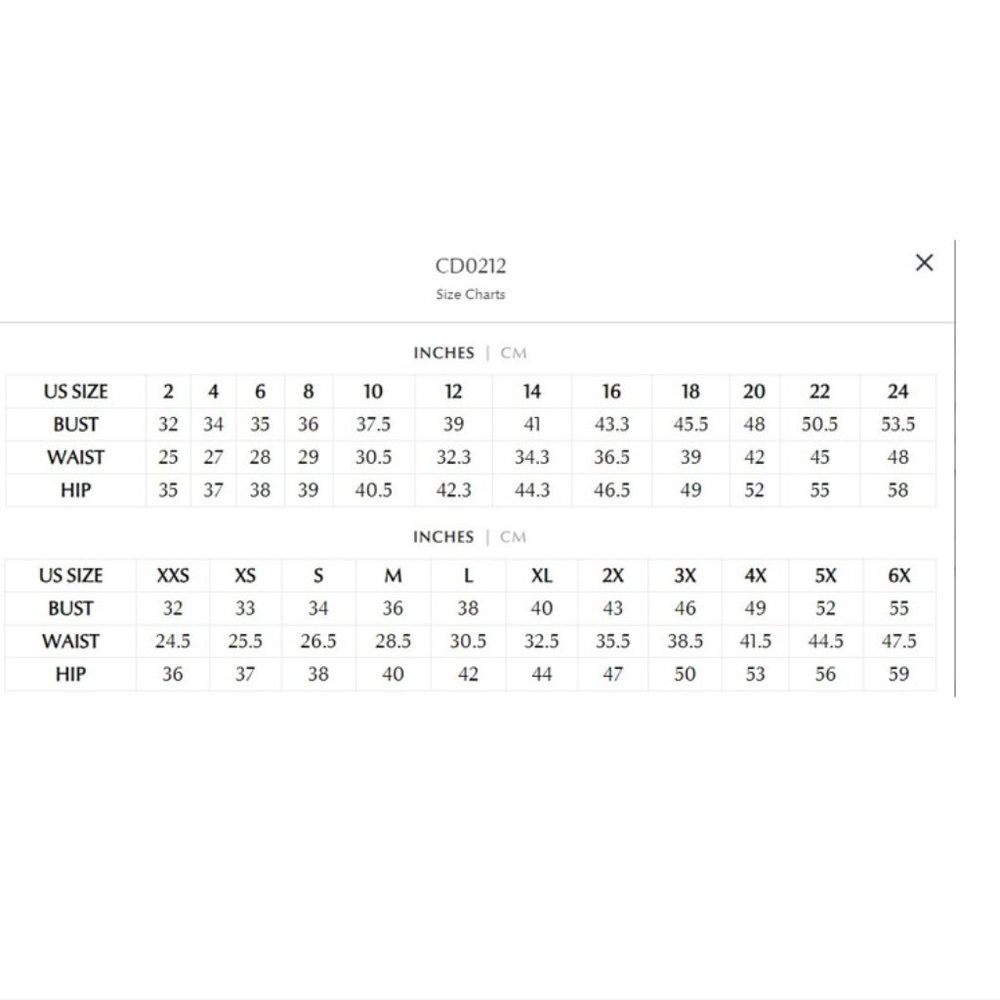 CD0212
Size Charts

×

INCHES | CM

| US SIZE | 2 | 4 | 6 | 8 | 10 | 12 | 14 | 16 | 18 | 20 | 22 | 24 |
|---|---|---|---|---|---|---|---|---|---|---|---|---|
| BUST | 32 | 34 | 35 | 36 | 37.5 | 39 | 41 | 43.3 | 45.5 | 48 | 50.5 | 53.5 |
| WAIST | 25 | 27 | 28 | 29 | 30.5 | 32.3 | 34.3 | 36.5 | 39 | 42 | 45 | 48 |
| HIP | 35 | 37 | 38 | 39 | 40.5 | 42.3 | 44.3 | 46.5 | 49 | 52 | 55 | 58 |

INCHES | CM

| US SIZE | XXS | XS | S | M | L | XL | 2X | 3X | 4X | 5X | 6X |
|---|---|---|---|---|---|---|---|---|---|---|---|
| BUST | 32 | 33 | 34 | 36 | 38 | 40 | 43 | 46 | 49 | 52 | 55 |
| WAIST | 24.5 | 25.5 | 26.5 | 28.5 | 30.5 | 32.5 | 35.5 | 38.5 | 41.5 | 44.5 | 47.5 |
| HIP | 36 | 37 | 38 | 40 | 42 | 44 | 47 | 50 | 53 | 56 | 59 |